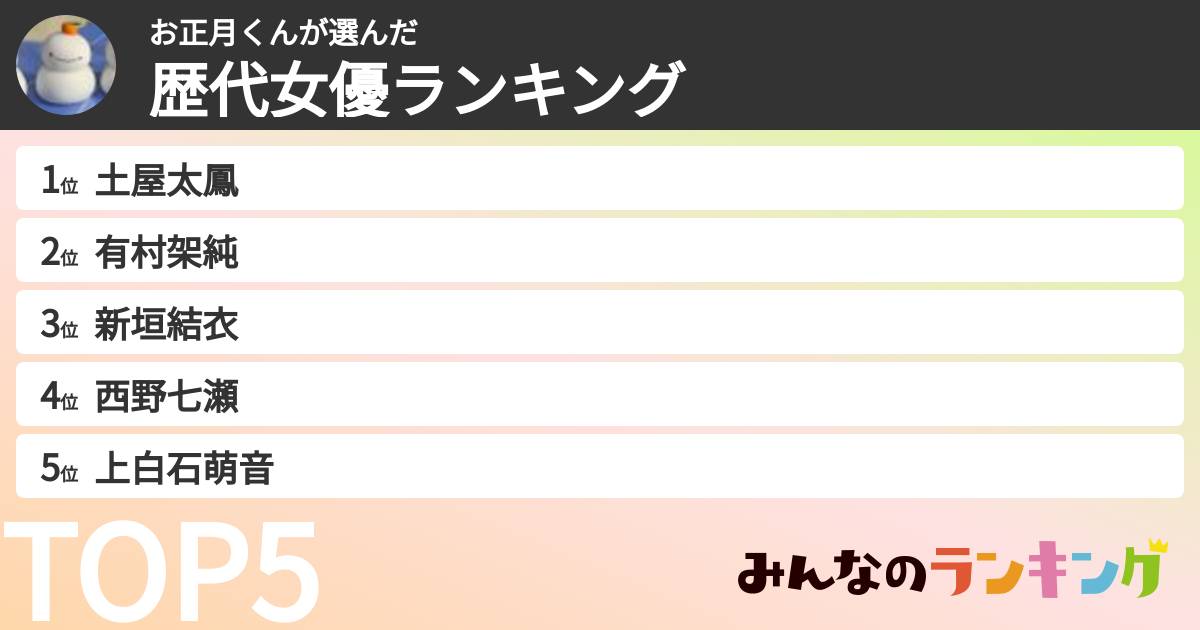 お正月くんが選んだ
歴代女優ランキング

1位 土屋太鳳
2位 有村架純
3位 新垣結衣
4位 西野七瀬
5位 上白石萌音

TOP5

みんなのランキング